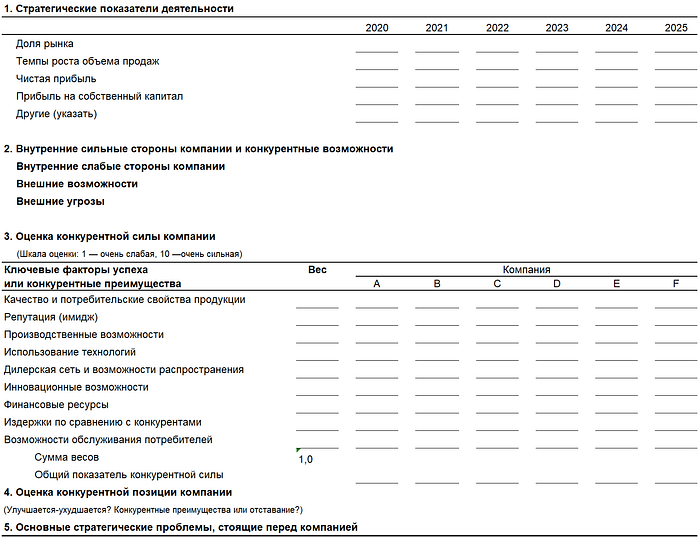 1. Стратегические показатели деятельности

| | 2020 | 2021 | 2022 | 2023 | 2024 | 2025 |
|---|---|---|---|---|---|---|
| Доля рынка | | | | | | |
| Темпы роста объема продаж | | | | | | |
| Чистая прибыль | | | | | | |
| Прибыль на собственный капитал | | | | | | |
| Другие (указать) | | | | | | |

2. Внутренние сильные стороны компании и конкурентные возможности

Внутренние слабые стороны компании

Внешние возможности

Внешние угрозы

3. Оценка конкурентной силы компании

(Шкала оценки: 1 — очень слабая, 10 —очень сильная)

| Ключевые факторы успеха или конкурентные преимущества | Вес | Компания A | B | C | D | E | F |
|---|---|---|---|---|---|---|---|
| Качество и потребительские свойства продукции | | | | | | | |
| Репутация (имидж) | | | | | | | |
| Производственные возможности | | | | | | | |
| Использование технологий | | | | | | | |
| Дилерская сеть и возможности распространения | | | | | | | |
| Инновационные возможности | | | | | | | |
| Финансовые ресурсы | | | | | | | |
| Издержки по сравнению с конкурентами | | | | | | | |
| Возможности обслуживания потребителей | | | | | | | |
| Сумма весов | 1,0 | | | | | | |
| Общий показатель конкурентной силы | | | | | | | |

4. Оценка конкурентной позиции компании

(Улучшается-ухудшается? Конкурентные преимущества или отставание?)

5. Основные стратегические проблемы, стоящие перед компанией